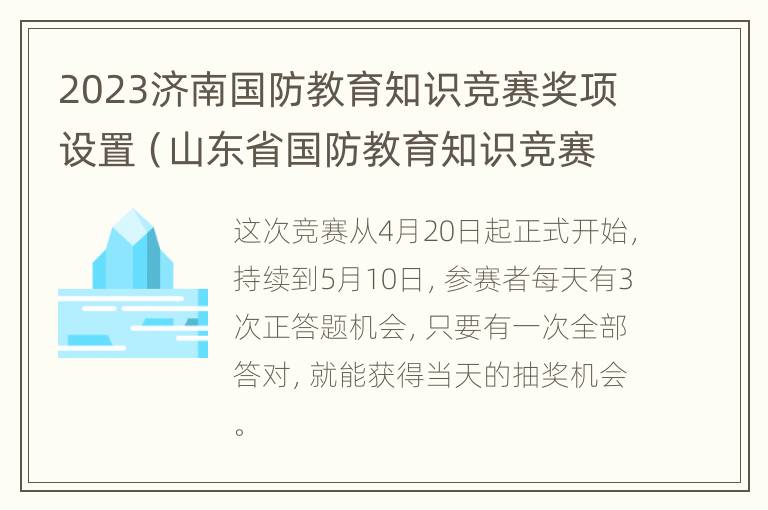 2023济南国防教育知识竞赛奖项设置（山东省国防教育知识竞赛

这次竞赛从4月20日起正式开始，持续到5月10日，参赛者每天有3次正答题机会，只要有一次全部答对，就能获得当天的抽奖机会。